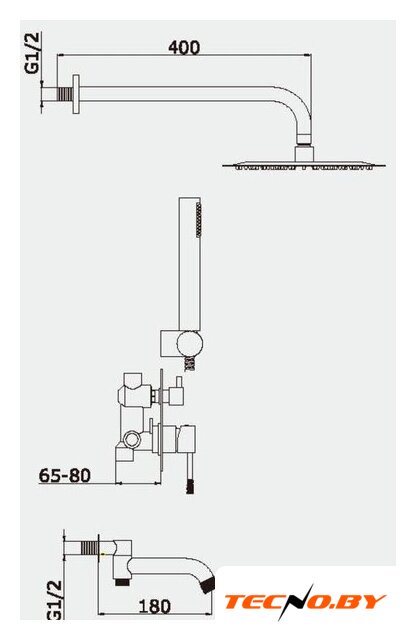 G1/2
400
65-80
G1/2
180
TECNO.BY